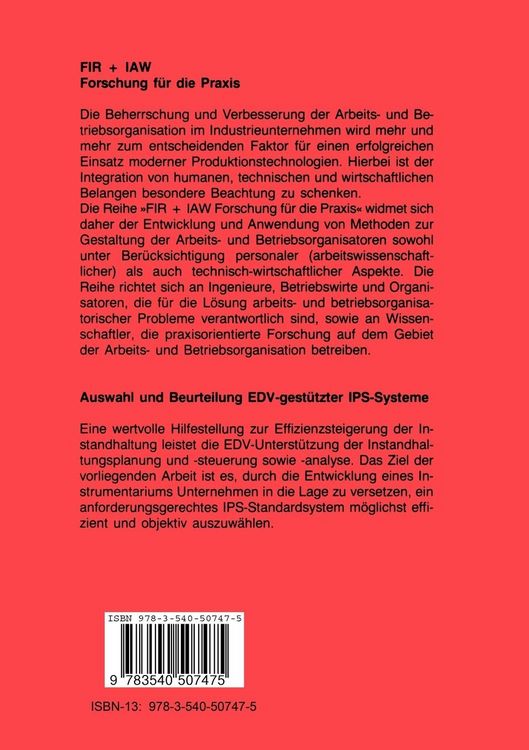 FIR + IAW
Forschung für die Praxis

Die Beherrschung und Verbesserung der Arbeits- und Betriebsorganisation im Industrieunternehmen wird mehr und mehr zum entscheidenden Faktor für einen erfolgreichen Einsatz moderner Produktionstechnologien. Hierbei ist der Integration von humanen, technischen und wirtschaftlichen Belangen besondere Beachtung zu schenken.
Die Reihe »FIR + IAW Forschung für die Praxis« widmet sich daher der Entwicklung und Anwendung von Methoden zur Gestaltung der Arbeits- und Betriebsorganisatoren sowohl unter Berücksichtigung personaler (arbeitswissenschaftlicher) als auch technisch-wirtschaftlicher Aspekte. Die Reihe richtet sich an Ingenieure, Betriebswirte und Organisatoren, die für die Lösung arbeits- und betriebsorganisatorischer Probleme verantwortlich sind, sowie an Wissenschaftler, die praxisorientierte Forschung auf dem Gebiet der Arbeits- und Betriebsorganisation betreiben.

Auswahl und Beurteilung EDV-gestützter IPS-Systeme

Eine wertvolle Hilfestellung zur Effizienzsteigerung der Instandhaltung leistet die EDV-Unterstützung der Instandhaltungsplanung und -steuerung sowie -analyse. Das Ziel der vorliegenden Arbeit ist es, durch die Entwicklung eines Instrumentariums Unternehmen in die Lage zu versetzen, ein anforderungsgerechtes IPS-Standardsystem möglichst effizient und objektiv auszuwählen.

ISBN 978-3-540-50747-5

9 783540 507475

ISBN-13: 978-3-540-50747-5